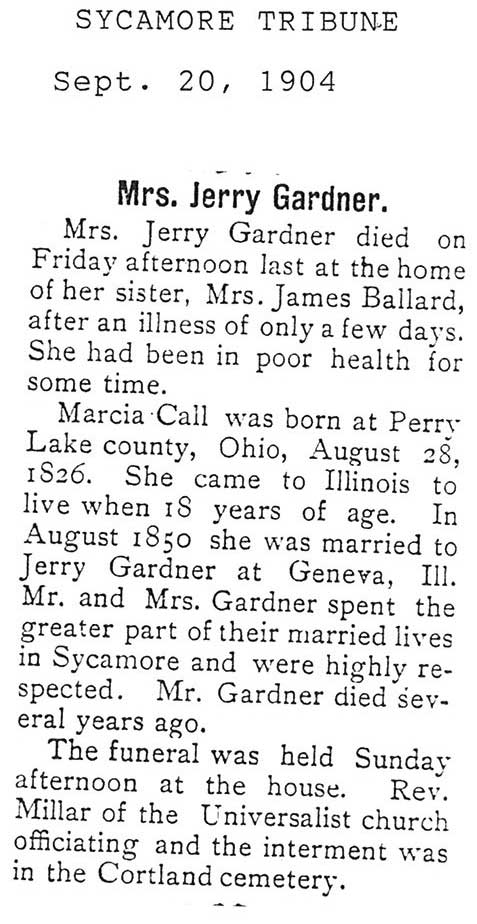 SYCAMORE TRIBUNE

Sept. 20, 1904

Mrs. Jerry Gardner.

Mrs. Jerry Gardner died on Friday afternoon last at the home of her sister, Mrs. James Ballard, after an illness of only a few days. She had been in poor health for some time.

Marcia Call was born at Perry Lake county, Ohio, August 28, 1826. She came to Illinois to live when 18 years of age. In August 1850 she was married to Jerry Gardner at Geneva, Ill. Mr. and Mrs. Gardner spent the greater part of their married lives in Sycamore and were highly respected. Mr. Gardner died several years ago.

The funeral was held Sunday afternoon at the house. Rev. Millar of the Universalist church officiating and the interment was in the Cortland cemetery.